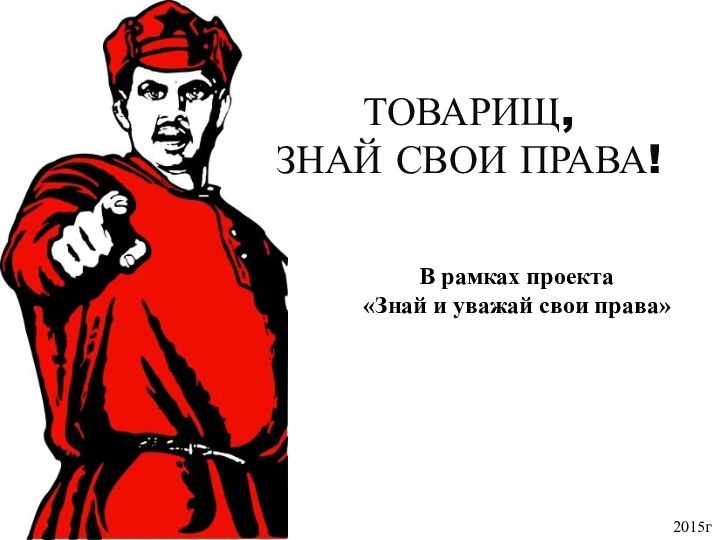 ТОВАРИЩ,
ЗНАЙ СВОИ ПРАВА!

В рамках проекта
«Знай и уважай свои права»

2015г